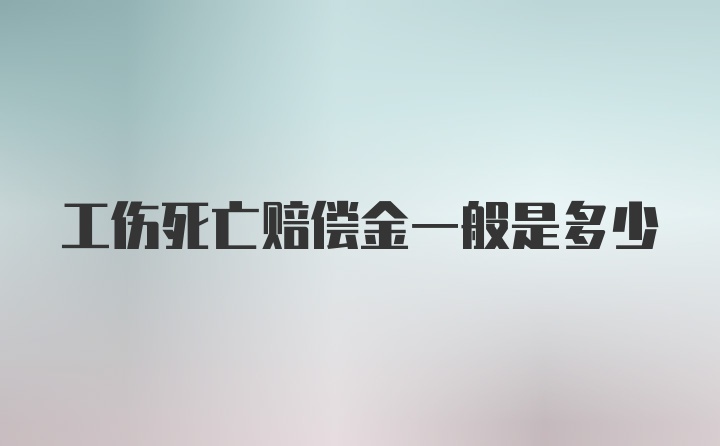 工伤死亡赔偿金一般是多少